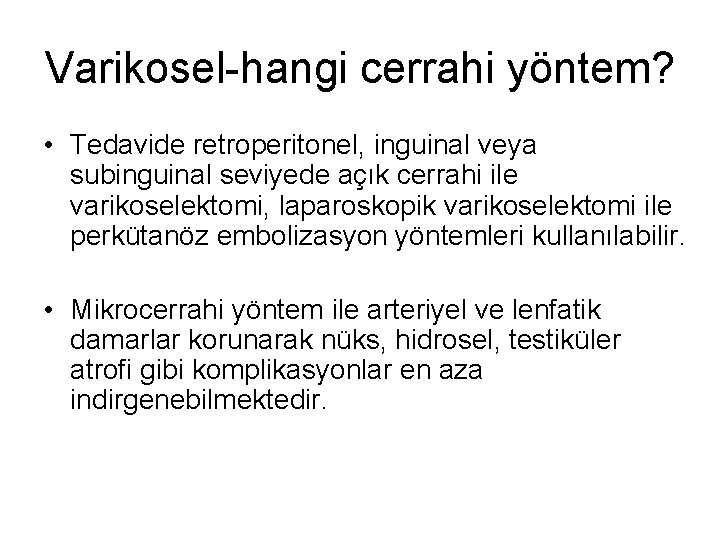 Varikosel-hangi cerrahi yöntem?

• Tedavide retroperitonel, inguinal veya subinguinal seviyede açık cerrahi ile varikoselektomi, laparoskopik varikoselektomi ile perkütanöz embolizasyon yöntemleri kullanılabilir.

• Mikrocerrahi yöntem ile arteriyel ve lenfatik damarlar korunarak nüks, hidrosel, testiküler atrofi gibi komplikasyonlar en aza indirgenebilmektedir.